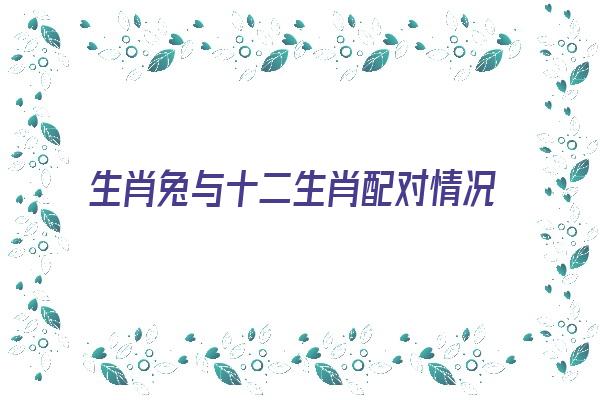 生肖兔与十二生肖配对情况